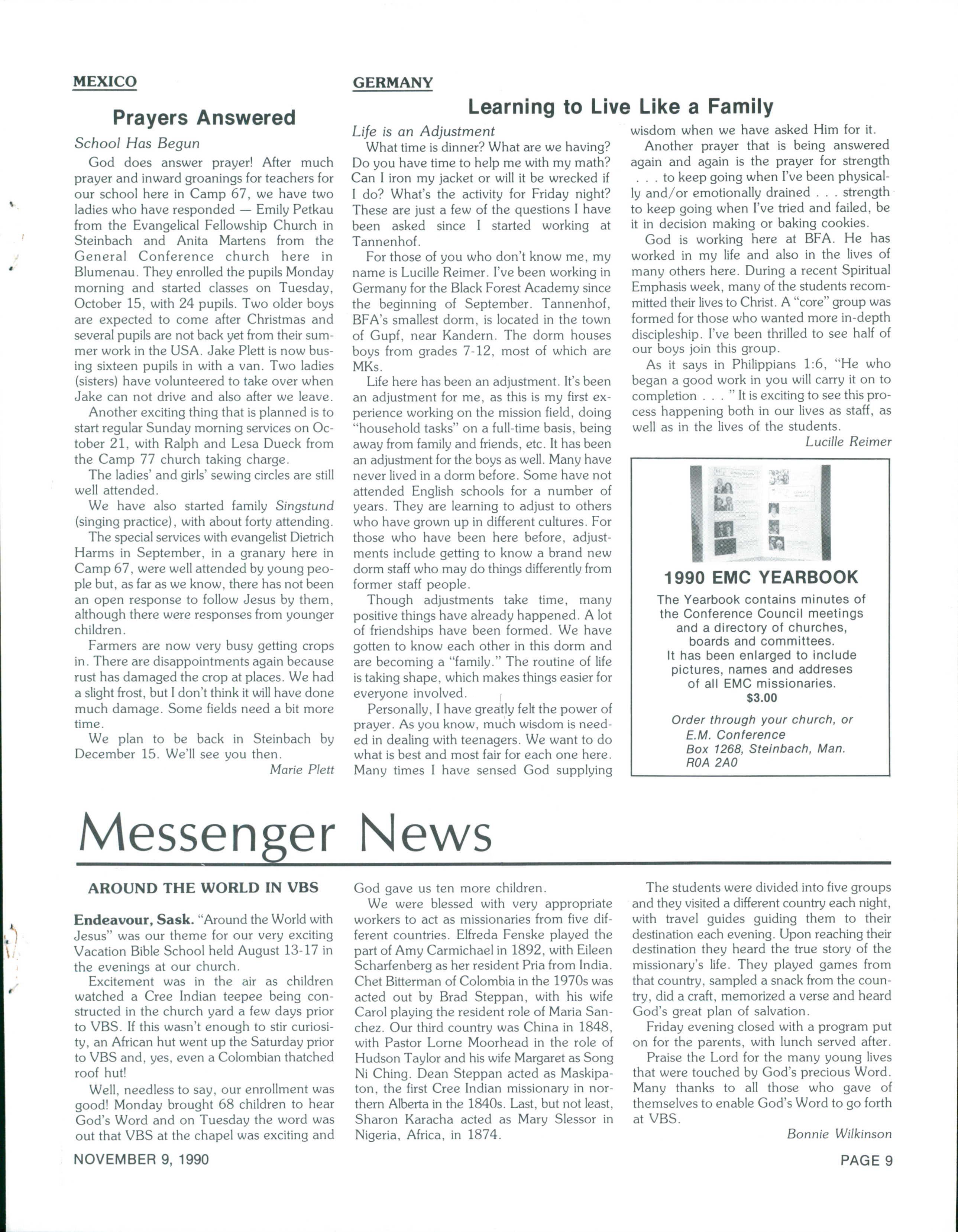 MEXICO

Prayers Answered

School Has Begun

God does answer prayer! After much prayer and inward groanings for teachers for our school here in Camp 67, we have two ladies who have responded — Emily Petkau from the Evangelical Fellowship Church in Steinbach and Anita Martens from the General Conference church here in Blumenau. They enrolled the pupils Monday morning and started classes on Tuesday, October 15, with 24 pupils. Two older boys are expected to come after Christmas and several pupils are not back yet from their summer work in the USA. Jake Plett is now busing sixteen pupils in with a van. Two ladies (sisters) have volunteered to take over when Jake can not drive and also after we leave.

Another exciting thing that is planned is to start regular Sunday morning services on October 21, with Ralph and Lesa Dueck from the Camp 77 church taking charge.

The ladies' and girls' sewing circles are still well attended.

We have also started family Singstund (singing practice), with about forty attending.

The special services with evangelist Dietrich Harms in September, in a granary here in Camp 67, were well attended by young people but, as far as we know, there has not been an open response to follow Jesus by them, although there were responses from younger children.

Farmers are now very busy getting crops in. There are disappointments again because rust has damaged the crop at places. We had a slight frost, but I don't think it will have done much damage. Some fields need a bit more time.

We plan to be back in Steinbach by December 15. We'll see you then.

Marie Plett

GERMANY

Learning to Live Like a Family

Life is an Adjustment

What time is dinner? What are we having? Do you have time to help me with my math? Can I iron my jacket or will it be wrecked if I do? What's the activity for Friday night? These are just a few of the questions I have been asked since I started working at Tannenhof.

For those of you who don't know me, my name is Lucille Reimer. I've been working in Germany for the Black Forest Academy since the beginning of September. Tannenhof, BFA's smallest dorm, is located in the town of Gupf, near Kandern. The dorm houses boys from grades 7-12, most of which are MKs.

Life here has been an adjustment. It's been an adjustment for me, as this is my first experience working on the mission field, doing "household tasks" on a full-time basis, being away from family and friends, etc. It has been an adjustment for the boys as well. Many have never lived in a dorm before. Some have not attended English schools for a number of years. They are learning to adjust to others who have grown up in different cultures. For those who have been here before, adjustments include getting to know a brand new dorm staff who may do things differently from former staff people.

Though adjustments take time, many positive things have already happened. A lot of friendships have been formed. We have gotten to know each other in this dorm and are becoming a "family." The routine of life is taking shape, which makes things easier for everyone involved.

Personally, I have greatly felt the power of prayer. As you know, much wisdom is needed in dealing with teenagers. We want to do what is best and most fair for each one here. Many times I have sensed God supplying wisdom when we have asked Him for it.

Another prayer that is being answered again and again is the prayer for strength . . . to keep going when I've been physically and/or emotionally drained . . . strength to keep going when I've tried and failed, be it in decision making or baking cookies.

God is working here at BFA. He has worked in my life and also in the lives of many others here. During a recent Spiritual Emphasis week, many of the students recommitted their lives to Christ. A "core" group was formed for those who wanted more in-depth discipleship. I've been thrilled to see half of our boys join this group.

As it says in Philippians 1:6, "He who began a good work in you will carry it on to completion . . . " It is exciting to see this process happening both in our lives as staff, as well as in the lives of the students.

Lucille Reimer

1990 EMC YEARBOOK

The Yearbook contains minutes of the Conference Council meetings and a directory of churches, boards and committees.
It has been enlarged to include pictures, names and addreses of all EMC missionaries.
$3.00

Order through your church, or
E.M. Conference
Box 1268, Steinbach, Man.
R0A 2A0

Messenger News

AROUND THE WORLD IN VBS

Endeavour, Sask. "Around the World with Jesus" was our theme for our very exciting Vacation Bible School held August 13-17 in the evenings at our church.

Excitement was in the air as children watched a Cree Indian teepee being constructed in the church yard a few days prior to VBS. If this wasn't enough to stir curiosity, an African hut went up the Saturday prior to VBS and, yes, even a Colombian thatched roof hut!

Well, needless to say, our enrollment was good! Monday brought 68 children to hear God's Word and on Tuesday the word was out that VBS at the chapel was exciting and God gave us ten more children.

We were blessed with very appropriate workers to act as missionaries from five different countries. Elfreda Fenske played the part of Amy Carmichael in 1892, with Eileen Scharfenberg as her resident Pria from India. Chet Bitterman of Colombia in the 1970s was acted out by Brad Steppan, with his wife Carol playing the resident role of Maria Sanchez. Our third country was China in 1848, with Pastor Lorne Moorhead in the role of Hudson Taylor and his wife Margaret as Song Ni Ching. Dean Steppan acted as Maskipaton, the first Cree Indian missionary in northern Alberta in the 1840s. Last, but not least, Sharon Karacha acted as Mary Slessor in Nigeria, Africa, in 1874.

The students were divided into five groups and they visited a different country each night, with travel guides guiding them to their destination each evening. Upon reaching their destination they heard the true story of the missionary's life. They played games from that country, sampled a snack from the country, did a craft, memorized a verse and heard God's great plan of salvation.

Friday evening closed with a program put on for the parents, with lunch served after.

Praise the Lord for the many young lives that were touched by God's precious Word. Many thanks to all those who gave of themselves to enable God's Word to go forth at VBS.

Bonnie Wilkinson

NOVEMBER 9, 1990

PAGE 9